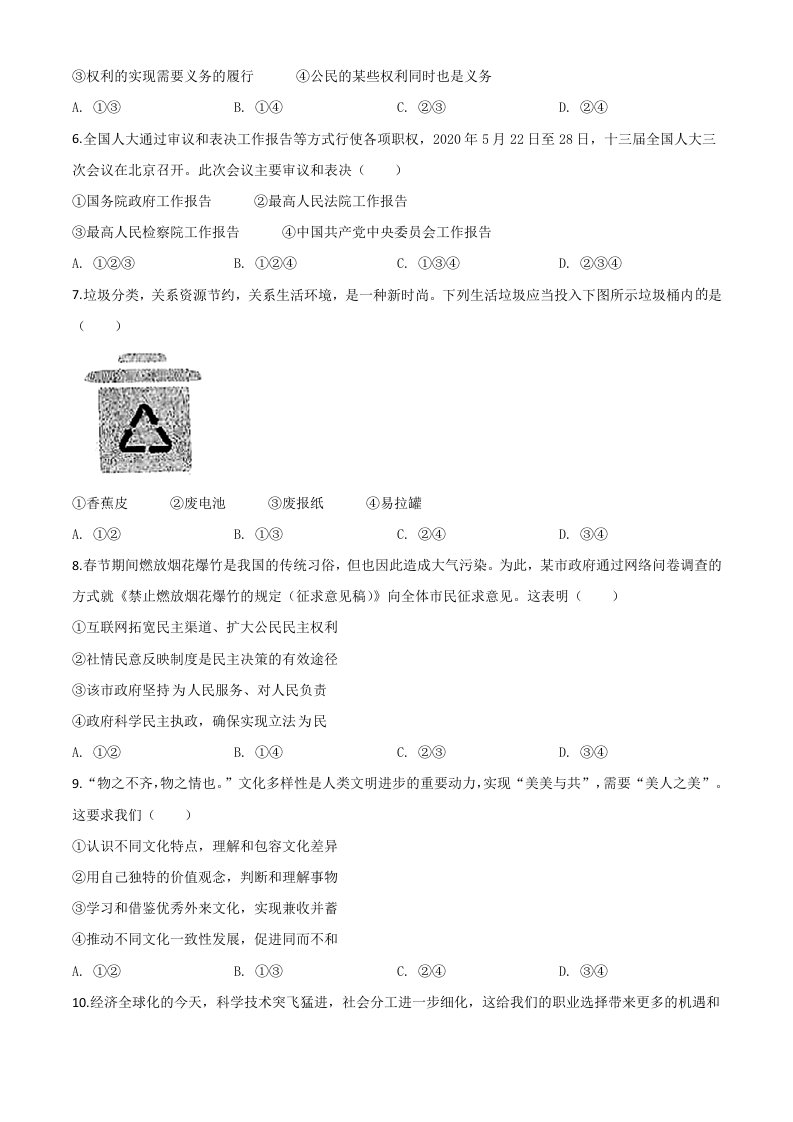 ③权利的实现需要义务的履行　　④公民的某些权利同时也是义务

A. ①③　　B. ①④　　C. ②③　　D. ②④

6.全国人大通过审议和表决工作报告等方式行使各项职权，2020 年 5 月 22 日至 28 日，十三届全国人大三次会议在北京召开。此次会议主要审议和表决（　　）

①国务院政府工作报告　　②最高人民法院工作报告

③最高人民检察院工作报告　　④中国共产党中央委员会工作报告

A. ①②③　　B. ①②④　　C. ①③④　　D. ②③④

7.垃圾分类，关系资源节约，关系生活环境，是一种新时尚。下列生活垃圾应当投入下图所示垃圾桶内的是（　　）

①香蕉皮　　②废电池　　③废报纸　　④易拉罐

A. ①②　　B. ①③　　C. ②④　　D. ③④

8.春节期间燃放烟花爆竹是我国的传统习俗，但也因此造成大气污染。为此，某市政府通过网络问卷调查的方式就《禁止燃放烟花爆竹的规定（征求意见稿）》向全体市民征求意见。这表明（　　）

①互联网拓宽民主渠道、扩大公民民主权利

②社情民意反映制度是民主决策的有效途径

③该市政府坚持为人民服务、对人民负责

④政府科学民主执政，确保实现立法为民

A. ①②　　B. ①④　　C. ②③　　D. ③④

9.“物之不齐，物之情也。”文化多样性是人类文明进步的重要动力，实现“美美与共”，需要“美人之美”。这要求我们（　　）

①认识不同文化特点，理解和包容文化差异

②用自己独特的价值观念，判断和理解事物

③学习和借鉴优秀外来文化，实现兼收并蓄

④推动不同文化一致性发展，促进同而不和

A. ①②　　B. ①③　　C. ②④　　D. ③④

10.经济全球化的今天，科学技术突飞猛进，社会分工进一步细化，这给我们的职业选择带来更多的机遇和